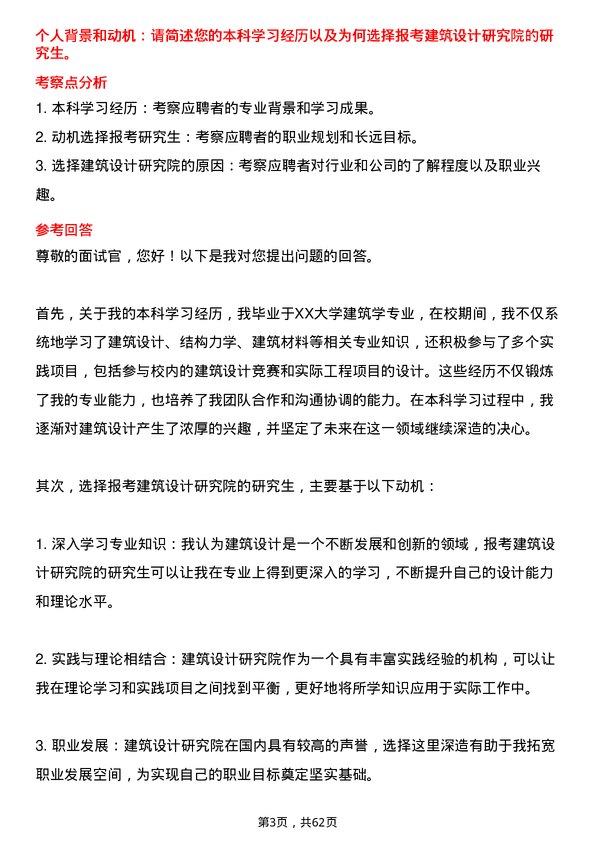 个人背景和动机：请简述您的本科学习经历以及为何选择报考建筑设计研究院的研究生。

考察点分析

1. 本科学习经历：考察应聘者的专业背景和学习成果。

2. 动机选择报考研究生：考察应聘者的职业规划和长远目标。

3. 选择建筑设计研究院的原因：考察应聘者对行业和公司的了解程度以及职业兴趣。

参考回答

尊敬的面试官，您好！以下是我对您提出问题的回答。

首先，关于我的本科学习经历，我毕业于XX大学建筑学专业，在校期间，我不仅系统地学习了建筑设计、结构力学、建筑材料等相关专业知识，还积极参与了多个实践项目，包括参与校内的建筑设计竞赛和实际工程项目的设计。这些经历不仅锻炼了我的专业能力，也培养了我团队合作和沟通协调的能力。在本科学习过程中，我逐渐对建筑设计产生了浓厚的兴趣，并坚定了未来在这一领域继续深造的决心。

其次，选择报考建筑设计研究院的研究生，主要基于以下动机：

1. 深入学习专业知识：我认为建筑设计是一个不断发展和创新的领域，报考建筑设计研究院的研究生可以让我在专业上得到更深入的学习，不断提升自己的设计能力和理论水平。

2. 实践与理论相结合：建筑设计研究院作为一个具有丰富实践经验的机构，可以让我在理论学习和实践项目之间找到平衡，更好地将所学知识应用于实际工作中。

3. 职业发展：建筑设计研究院在国内具有较高的声誉，选择这里深造有助于我拓宽职业发展空间，为实现自己的职业目标奠定坚实基础。

第3页，共62页